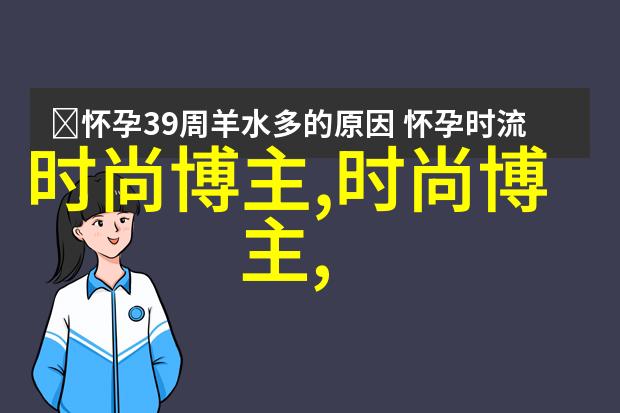 怀孕39周羊水多的原因 怀孕时流

时尚博主,时尚博主,